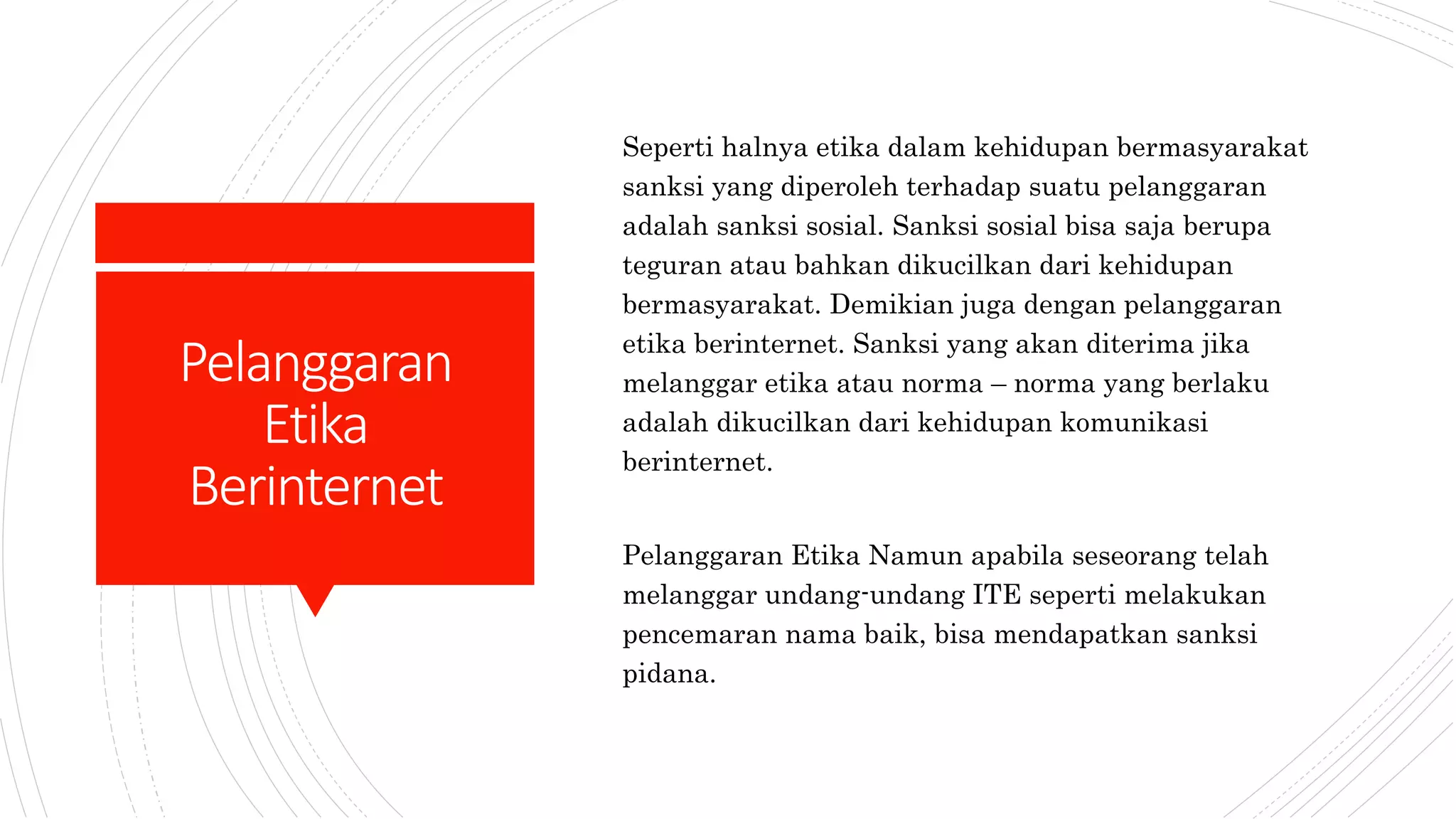 Pelanggaran Etika Berinternet

Seperti halnya etika dalam kehidupan bermasyarakat sanksi yang diperoleh terhadap suatu pelanggaran adalah sanksi sosial. Sanksi sosial bisa saja berupa teguran atau bahkan dikucilkan dari kehidupan bermasyarakat. Demikian juga dengan pelanggaran etika berinternet. Sanksi yang akan diterima jika melanggar etika atau norma – norma yang berlaku adalah dikucilkan dari kehidupan komunikasi berinternet.

Pelanggaran Etika Namun apabila seseorang telah melanggar undang-undang ITE seperti melakukan pencemaran nama baik, bisa mendapatkan sanksi pidana.